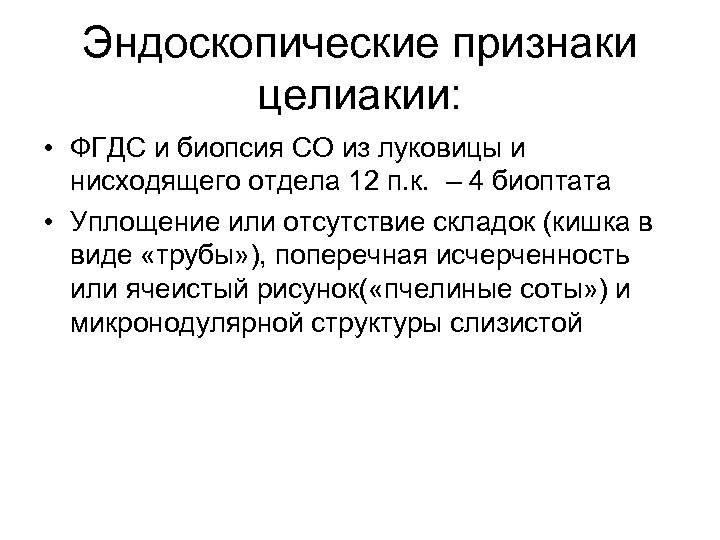 Эндоскопические признаки целиакии:

• ФГДС и биопсия СО из луковицы и нисходящего отдела 12 п.к. – 4 биоптата

• Уплощение или отсутствие складок (кишка в виде «трубы»), поперечная исчерченность или ячеистый рисунок(«пчелиные соты») и микронодулярной структуры слизистой